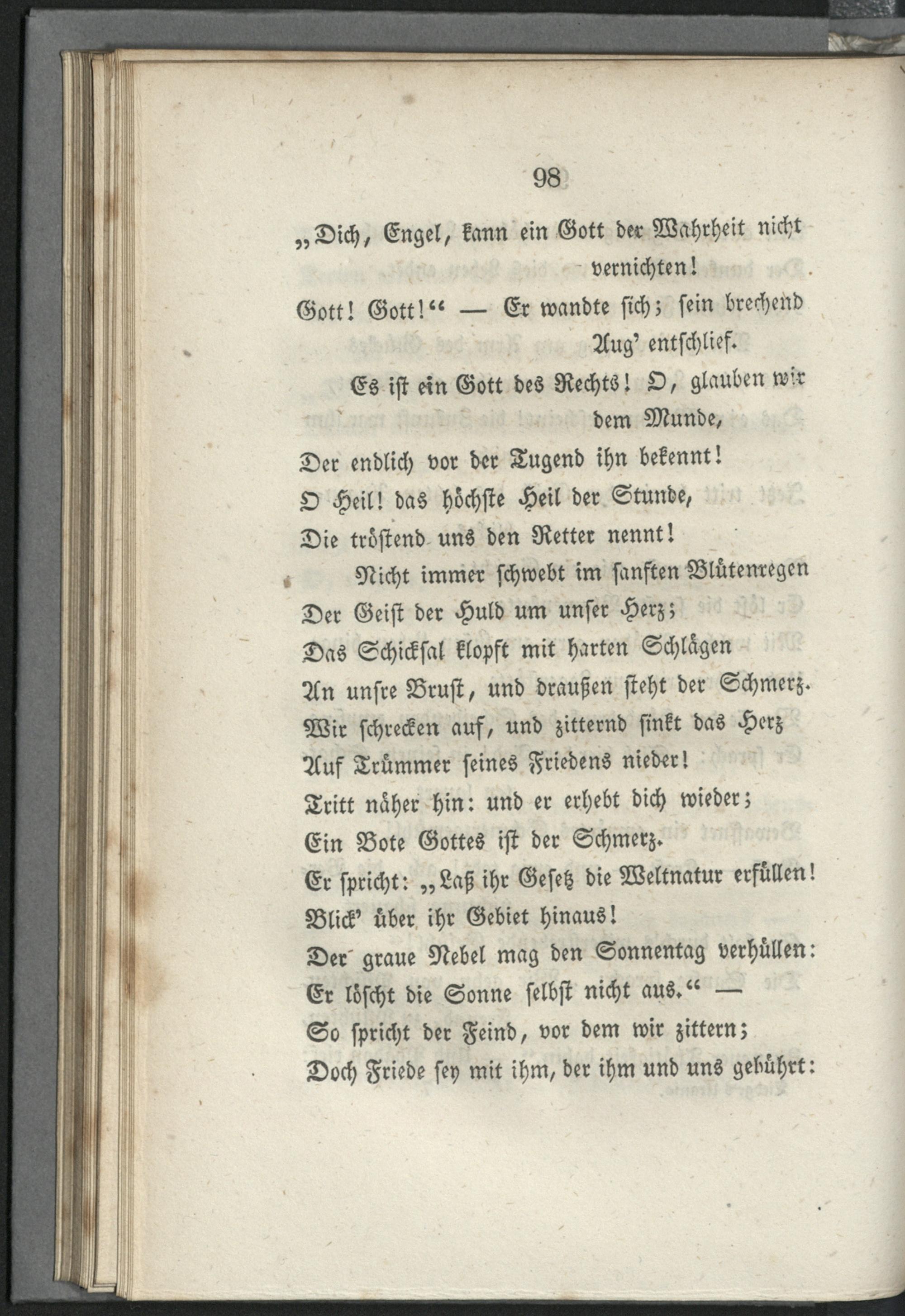 98

„Dich, Engel, kann ein Gott der Wahrheit nicht vernichten!

Gott! Gott!“ — Er wandte sich; sein brechend Aug' entschlief.

Es ist ein Gott des Rechts! O, glauben wir dem Munde,

Der endlich vor der Tugend ihn bekennt!

O Heil! das höchste Heil der Stunde,

Die tröstend uns den Retter nennt!

Nicht immer schwebt im sanften Blütenregen

Der Geist der Huld um unser Herz;

Das Schicksal klopft mit harten Schlägen

An unsre Brust, und draußen steht der Schmerz.

Wir schrecken auf, und zitternd sinkt das Herz

Auf Trümmer seines Friedens nieder!

Tritt näher hin: und er erhebt dich wieder;

Ein Bote Gottes ist der Schmerz.

Er spricht: „Laß ihr Gesetz die Weltnatur erfüllen!

Blick' über ihr Gebiet hinaus!

Der graue Nebel mag den Sonnentag verhüllen:

Er löscht die Sonne selbst nicht aus.“ —

So spricht der Feind, vor dem wir zittern;

Doch Friede sey mit ihm, der ihm und uns gebührt: